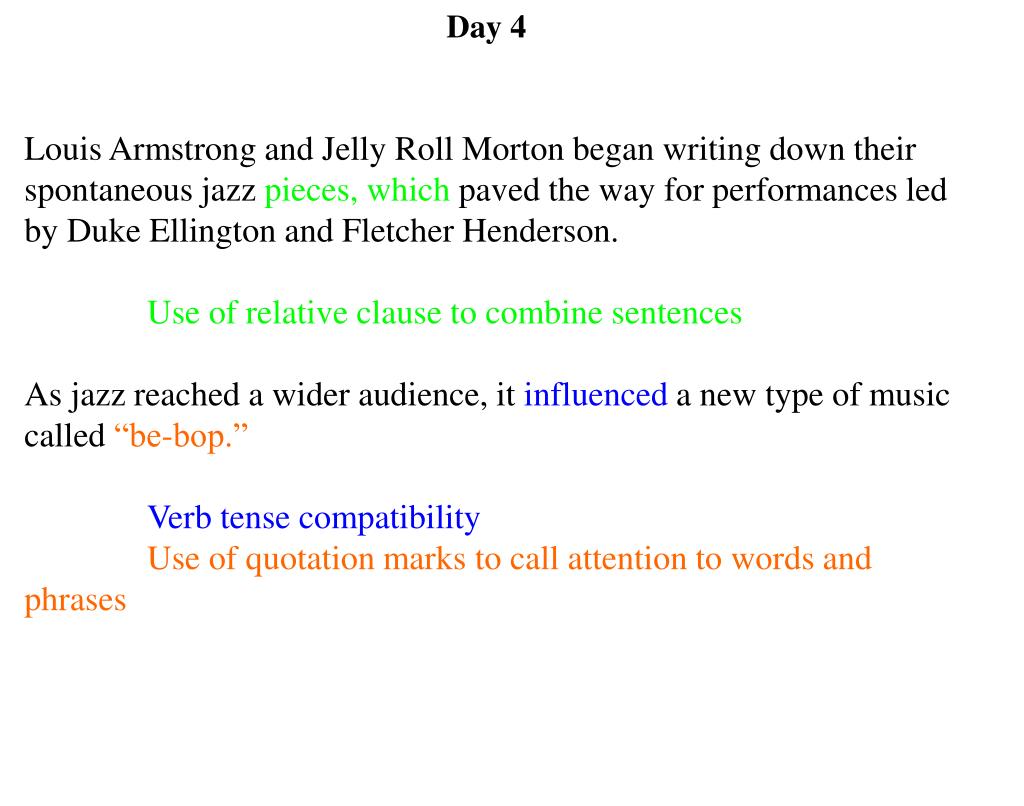 Day 4

Louis Armstrong and Jelly Roll Morton began writing down their spontaneous jazz pieces, which paved the way for performances led by Duke Ellington and Fletcher Henderson.

Use of relative clause to combine sentences

As jazz reached a wider audience, it influenced a new type of music called “be-bop.”

Verb tense compatibility
Use of quotation marks to call attention to words and phrases